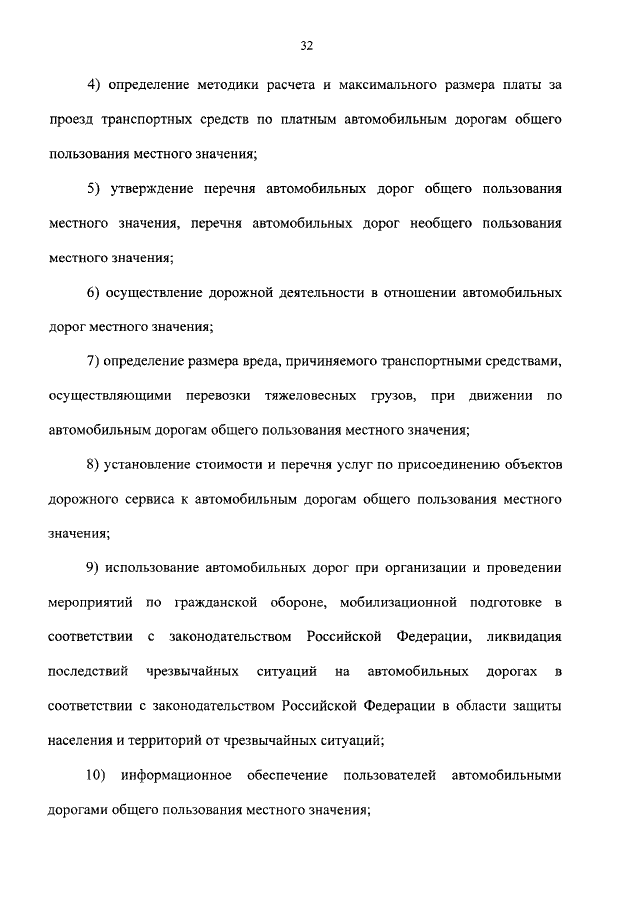 32

4) определение методики расчета и максимального размера платы за проезд транспортных средств по платным автомобильным дорогам общего пользования местного значения;

5) утверждение перечня автомобильных дорог общего пользования местного значения, перечня автомобильных дорог необщего пользования местного значения;

6) осуществление дорожной деятельности в отношении автомобильных дорог местного значения;

7) определение размера вреда, причиняемого транспортными средствами, осуществляющими перевозки тяжеловесных грузов, при движении по автомобильным дорогам общего пользования местного значения;

8) установление стоимости и перечня услуг по присоединению объектов дорожного сервиса к автомобильным дорогам общего пользования местного значения;

9) использование автомобильных дорог при организации и проведении мероприятий по гражданской обороне, мобилизационной подготовке в соответствии с законодательством Российской Федерации, ликвидация последствий чрезвычайных ситуаций на автомобильных дорогах в соответствии с законодательством Российской Федерации в области защиты населения и территорий от чрезвычайных ситуаций;

10) информационное обеспечение пользователей автомобильными дорогами общего пользования местного значения;